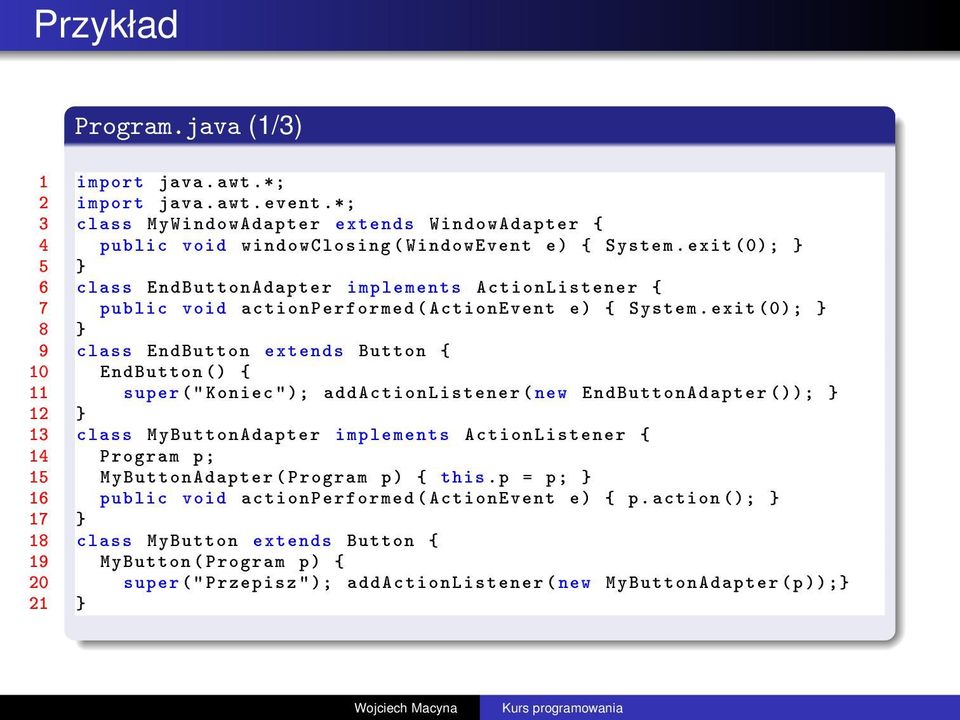 Przykład

Program.java (1/3)

1 import java.awt.*;
2 import java.awt.event.*;
3 class MyWindowAdapter extends WindowAdapter {
4 public void windowClosing(WindowEvent e) { System.exit(0); }
5 }
6 class EndButtonAdapter implements ActionListener {
7 public void actionPerformed(ActionEvent e) { System.exit(0); }
8 }
9 class EndButton extends Button {
10 EndButton() {
11 super("Koniec"); addActionListener(new EndButtonAdapter()); }
12 }
13 class MyButtonAdapter implements ActionListener {
14 Program p;
15 MyButtonAdapter(Program p) { this.p = p; }
16 public void actionPerformed(ActionEvent e) { p.action(); }
17 }
18 class MyButton extends Button {
19 MyButton(Program p) {
20 super("Przepisz"); addActionListener(new MyButtonAdapter(p));}
21 }

Wojciech Macyna Kurs programowania